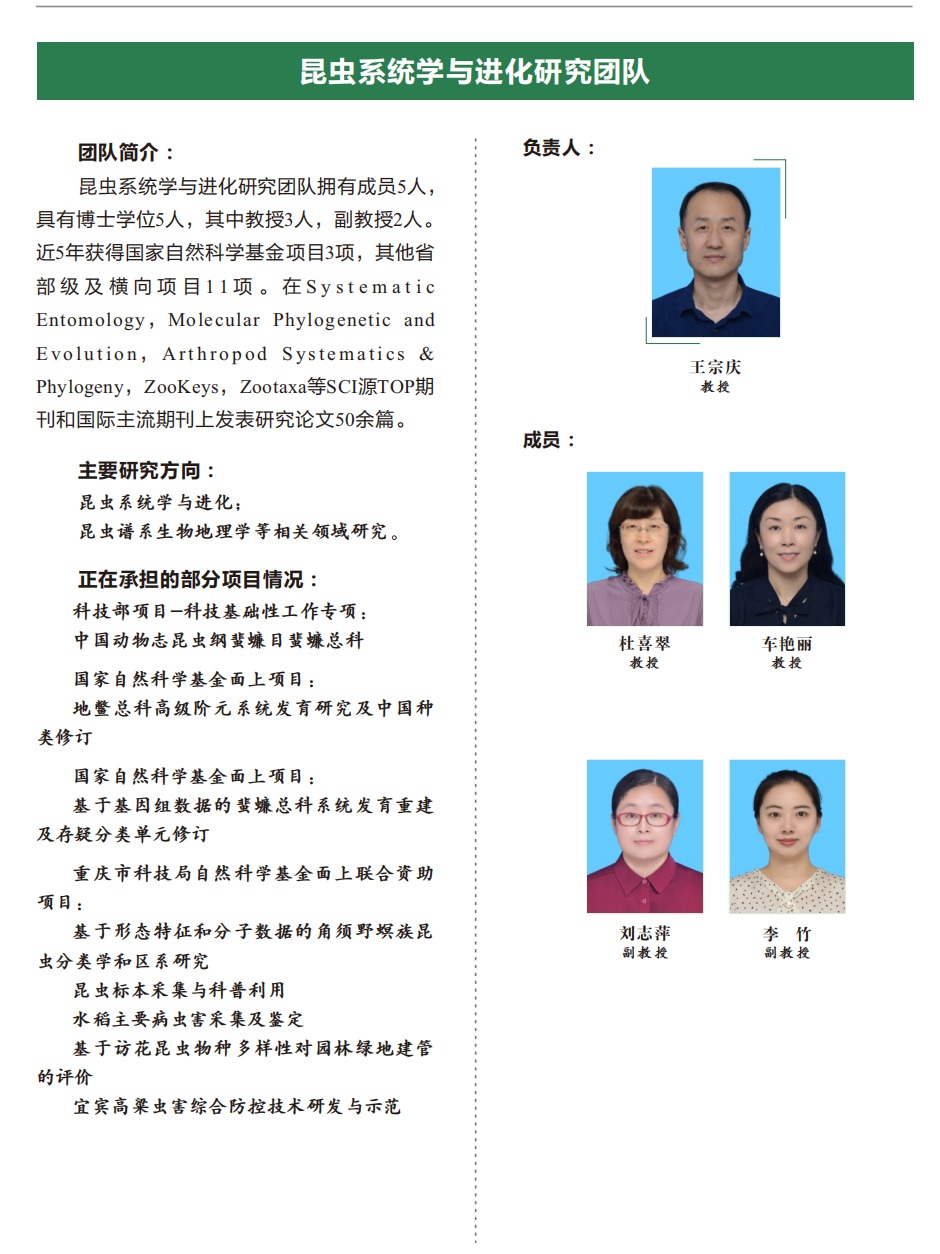 昆虫系统学与进化研究团队

团队简介：

昆虫系统学与进化研究团队拥有成员5人，具有博士学位5人，其中教授3人，副教授2人。近5年获得国家自然科学基金项目3项，其他省部级及横向项目11项。在Systematic Entomology，Molecular Phylogenetic and Evolution，Arthropod Systematics & Phylogeny，ZooKeys，Zootaxa等SCI源TOP期刊和国际主流期刊上发表研究论文50余篇。

主要研究方向：

昆虫系统学与进化；
昆虫谱系生物地理学等相关领域研究。

正在承担的部分项目情况：

科技部项目—科技基础性工作专项：
中国动物志昆虫纲蜚蠊目蜚蠊总科

国家自然科学基金面上项目：
地鳖总科高级阶元系统发育研究及中国种类修订

国家自然科学基金面上项目：
基于基因组数据的蜚蠊总科系统发育重建及存疑分类单元修订

重庆市科技局自然科学基金面上联合资助项目：
基于形态特征和分子数据的角须野螟族昆虫分类学和区系研究
昆虫标本采集与科普利用
水稻主要病虫害采集及鉴定
基于访花昆虫物种多样性对园林绿地建管的评价
宜宾高粱虫害综合防控技术研发与示范

负责人：

王宗庆
教授

成员：

杜喜翠
教授

车艳丽
教授

刘志萍
副教授

李 竹
副教授